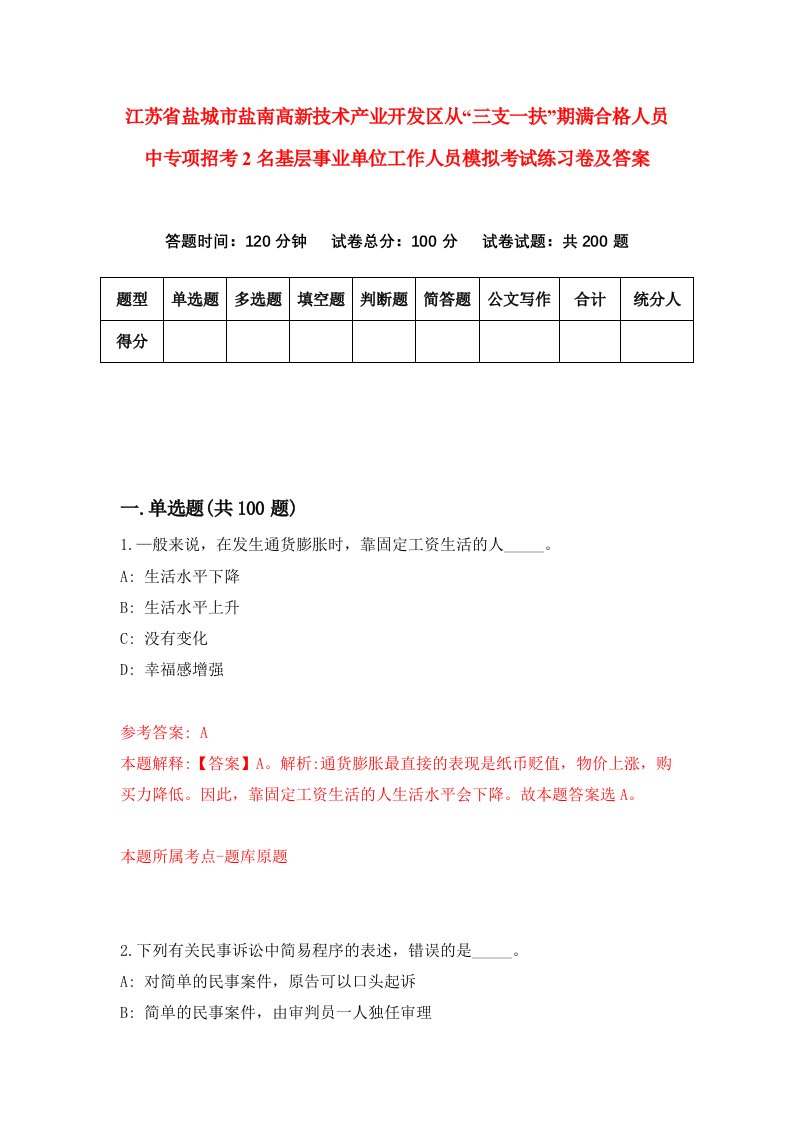 江苏省盐城市盐南高新技术产业开发区从“三支一扶”期满合格人员中专项招考2名基层事业单位工作人员模拟考试练习卷及答案

答题时间：120分钟　试卷总分：100分　试卷试题：共200题

| 题型 | 单选题 | 多选题 | 填空题 | 判断题 | 简答题 | 公文写作 | 合计 | 统分人 |
|---|---|---|---|---|---|---|---|---|
| 得分 | | | | | | | | |

一.单选题(共100题)

1.一般来说，在发生通货膨胀时，靠固定工资生活的人_____。

A: 生活水平下降

B: 生活水平上升

C: 没有变化

D: 幸福感增强

参考答案: A

本题解释:【答案】A。解析:通货膨胀最直接的表现是纸币贬值，物价上涨，购买力降低。因此，靠固定工资生活的人生活水平会下降。故本题答案选A。

本题所属考点-题库原题

2.下列有关民事诉讼中简易程序的表述，错误的是_____。

A: 对简单的民事案件，原告可以口头起诉

B: 简单的民事案件，由审判员一人独任审理